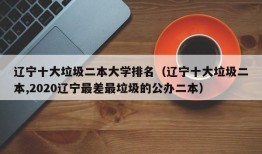 辽宁十大垃圾二本大学排名（辽宁十大垃圾二本,2020辽宁最差最垃圾的公办二本）